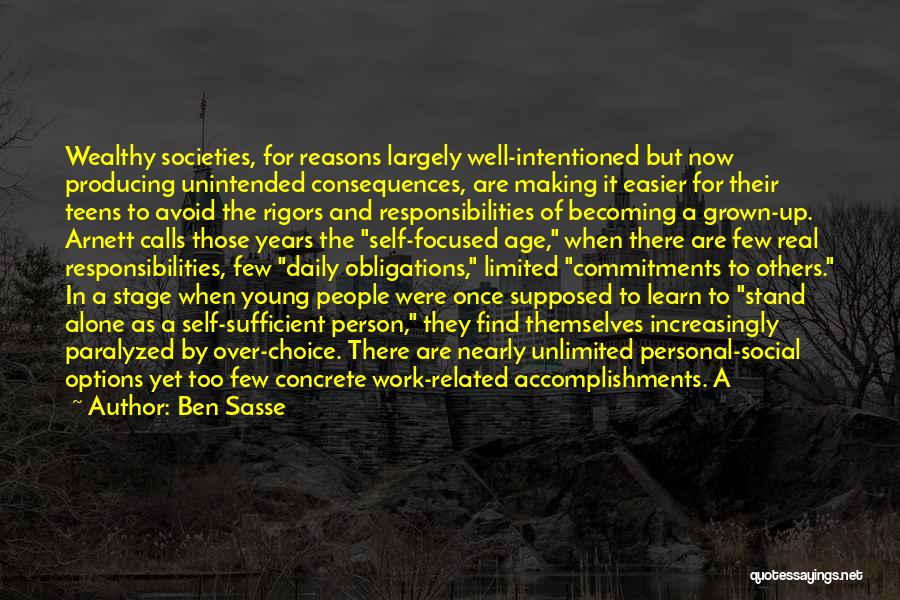 Wealthy societies, for reasons largely well-intentioned but now producing unintended consequences, are making it easier for their teens to avoid the rigors and responsibilities of becoming a grown-up. Arnett calls those years the "self-focused age," when there are few real responsibilities, few "daily obligations," limited "commitments to others." In a stage when young people were once supposed to learn to "stand alone as a self-sufficient person," they find themselves increasingly paralyzed by over-choice. There are nearly unlimited personal-social options yet too few concrete work-related accomplishments. A

~ Author: Ben Sasse

quotessayings.net